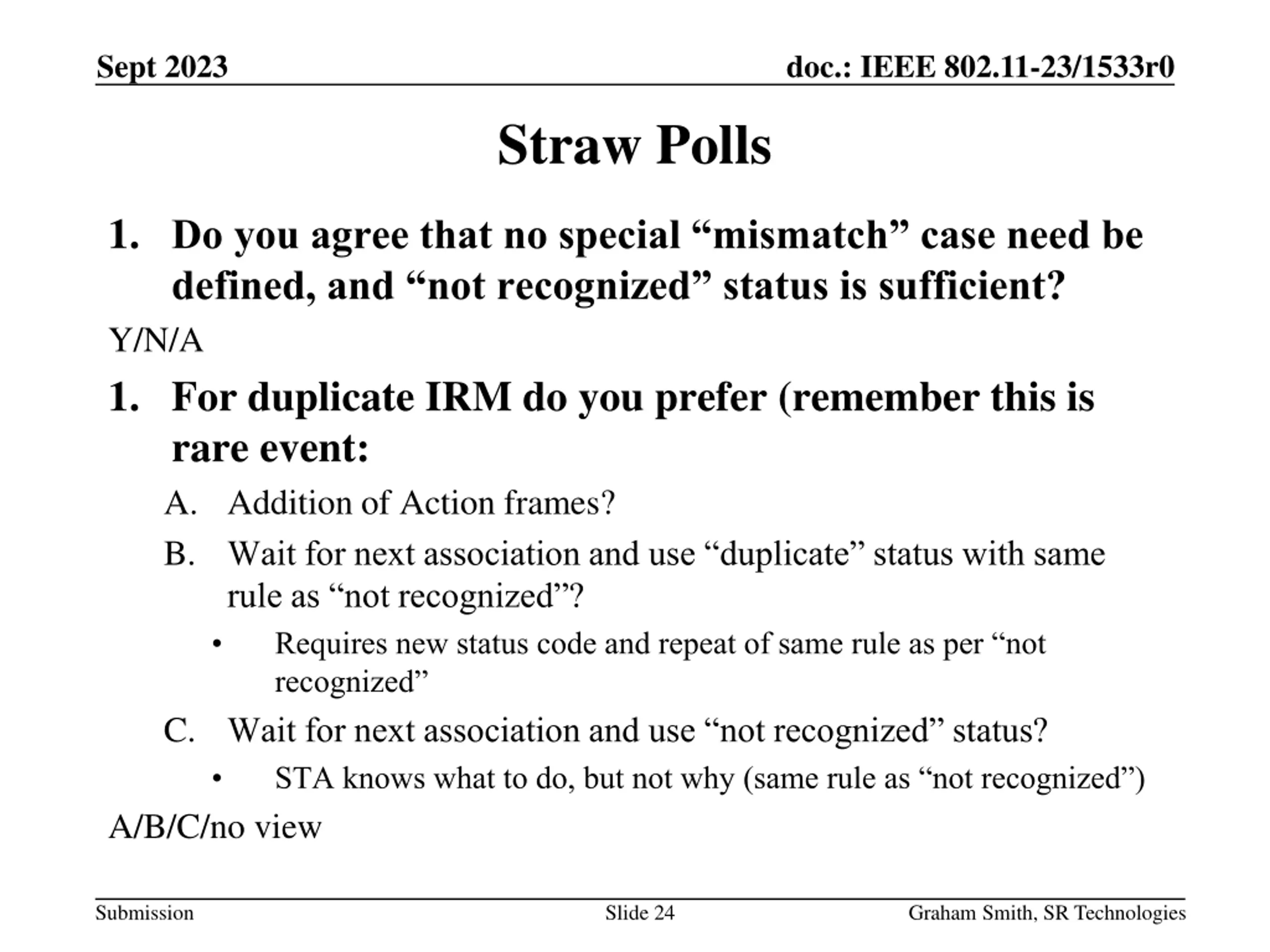 Sept 2023

doc.: IEEE 802.11-23/1533r0

Straw Polls

1. Do you agree that no special “mismatch” case need be defined, and “not recognized” status is sufficient?

Y/N/A

1. For duplicate IRM do you prefer (remember this is rare event:

A. Addition of Action frames?

B. Wait for next association and use “duplicate” status with same rule as “not recognized”?

• Requires new status code and repeat of same rule as per “not recognized”

C. Wait for next association and use “not recognized” status?

• STA knows what to do, but not why (same rule as “not recognized”)

A/B/C/no view

Submission

Slide 24

Graham Smith, SR Technologies